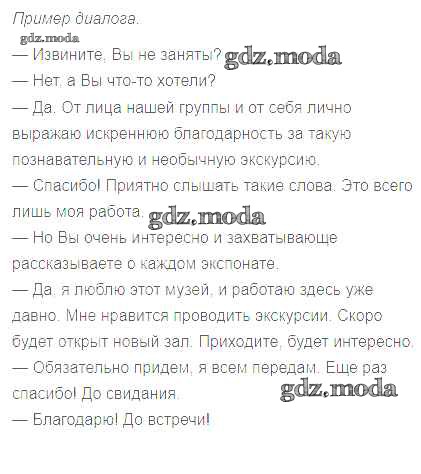 Пример диалога.

— Извините, Вы не заняты?

— Нет, а Вы что-то хотели?

— Да. От лица нашей группы и от себя лично выражаю искреннюю благодарность за такую познавательную и необычную экскурсию.

— Спасибо! Приятно слышать такие слова. Это всего лишь моя работа.

— Но Вы очень интересно и захватывающе рассказываете о каждом экспонате.

— Да, я люблю этот музей, и работаю здесь уже давно. Мне нравится проводить экскурсии. Скоро будет открыт новый зал. Приходите, будет интересно.

— Обязательно придем, я всем передам. Еще раз спасибо! До свидания.

— Благодарю! До встречи!

gdz.moda